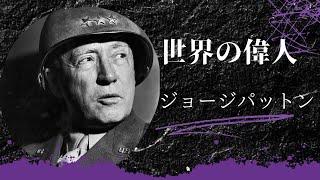 世界の偉人

ジョージパットン